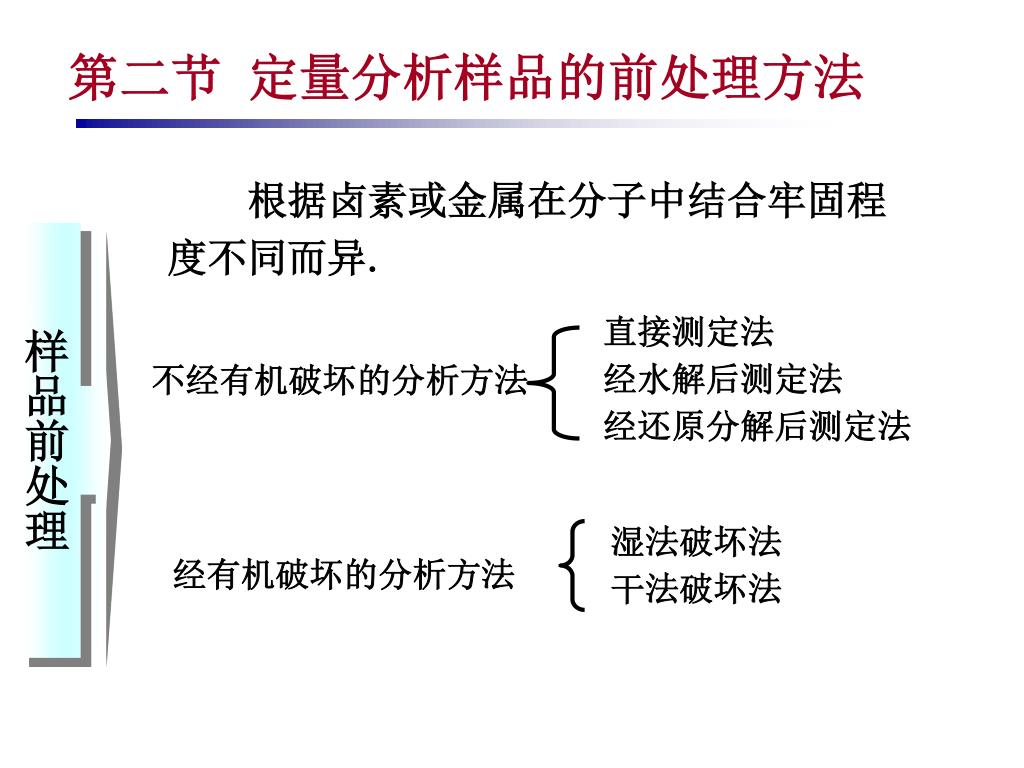 第二节 定量分析样品的前处理方法

根据卤素或金属在分子中结合牢固程度不同而异.

样品前处理

不经有机破坏的分析方法

直接测定法
经水解后测定法
经还原分解后测定法

经有机破坏的分析方法

湿法破坏法
干法破坏法